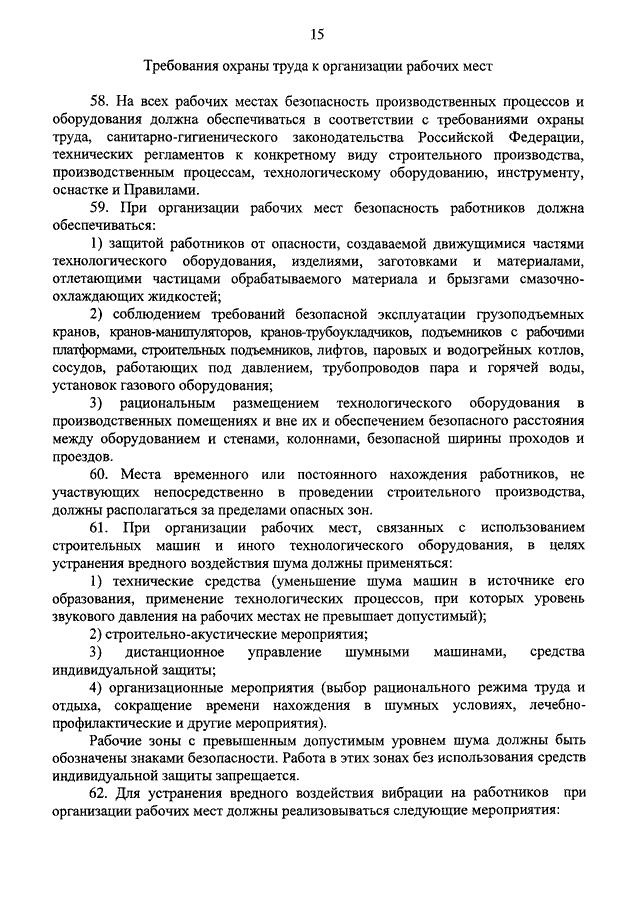 15

Требования охраны труда к организации рабочих мест

58. На всех рабочих местах безопасность производственных процессов и оборудования должна обеспечиваться в соответствии с требованиями охраны труда, санитарно-гигиенического законодательства Российской Федерации, технических регламентов к конкретному виду строительного производства, производственным процессам, технологическому оборудованию, инструменту, оснастке и Правилами.

59. При организации рабочих мест безопасность работников должна обеспечиваться:

1) защитой работников от опасности, создаваемой движущимися частями технологического оборудования, изделиями, заготовками и материалами, отлетающими частицами обрабатываемого материала и брызгами смазочно-охлаждающих жидкостей;

2) соблюдением требований безопасной эксплуатации грузоподъемных кранов, кранов-манипуляторов, кранов-трубоукладчиков, подъемников с рабочими платформами, строительных подъемников, лифтов, паровых и водогрейных котлов, сосудов, работающих под давлением, трубопроводов пара и горячей воды, установок газового оборудования;

3) рациональным размещением технологического оборудования в производственных помещениях и вне их и обеспечением безопасного расстояния между оборудованием и стенами, колоннами, безопасной ширины проходов и проездов.

60. Места временного или постоянного нахождения работников, не участвующих непосредственно в проведении строительного производства, должны располагаться за пределами опасных зон.

61. При организации рабочих мест, связанных с использованием строительных машин и иного технологического оборудования, в целях устранения вредного воздействия шума должны применяться:

1) технические средства (уменьшение шума машин в источнике его образования, применение технологических процессов, при которых уровень звукового давления на рабочих местах не превышает допустимый);

2) строительно-акустические мероприятия;

3) дистанционное управление шумными машинами, средства индивидуальной защиты;

4) организационные мероприятия (выбор рационального режима труда и отдыха, сокращение времени нахождения в шумных условиях, лечебно-профилактические и другие мероприятия).

Рабочие зоны с превышенным допустимым уровнем шума должны быть обозначены знаками безопасности. Работа в этих зонах без использования средств индивидуальной защиты запрещается.

62. Для устранения вредного воздействия вибрации на работников при организации рабочих мест должны реализовываться следующие мероприятия: